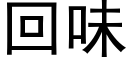 回味